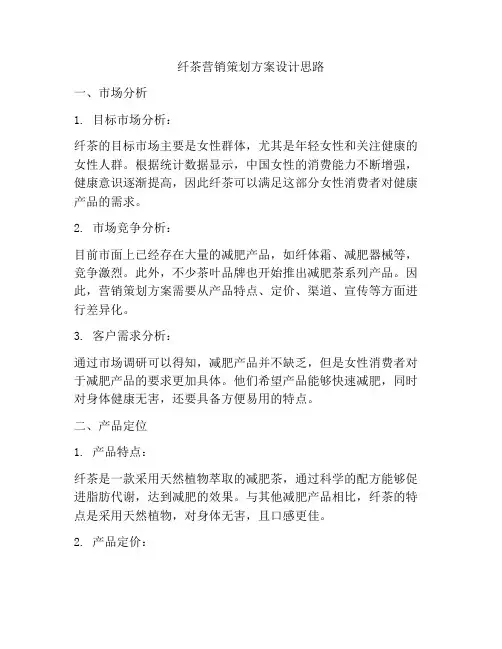 纤茶营销策划方案设计思路

一、市场分析

1. 目标市场分析：

纤茶的目标市场主要是女性群体，尤其是年轻女性和关注健康的女性人群。根据统计数据显示，中国女性的消费能力不断增强，健康意识逐渐提高，因此纤茶可以满足这部分女性消费者对健康产品的需求。

2. 市场竞争分析：

目前市面上已经存在大量的减肥产品，如纤体霜、减肥器械等，竞争激烈。此外，不少茶叶品牌也开始推出减肥茶系列产品。因此，营销策划方案需要从产品特点、定价、渠道、宣传等方面进行差异化。

3. 客户需求分析：

通过市场调研可以得知，减肥产品并不缺乏，但是女性消费者对于减肥产品的要求更加具体。他们希望产品能够快速减肥，同时对身体健康无害，还要具备方便易用的特点。

二、产品定位

1. 产品特点：

纤茶是一款采用天然植物萃取的减肥茶，通过科学的配方能够促进脂肪代谢，达到减肥的效果。与其他减肥产品相比，纤茶的特点是采用天然植物，对身体无害，且口感更佳。

2. 产品定价：